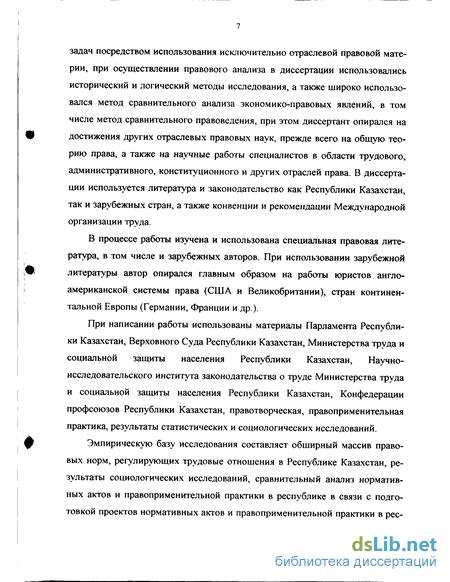 7

задач посредством использования исключительно отраслевой правовой материи, при осуществлении правового анализа в диссертации использовались исторический и логический методы исследования, а также широко использовался метод сравнительного анализа экономико-правовых явлений, в том числе метод сравнительного правоведения, при этом диссертант опирался на достижения других отраслевых правовых наук, прежде всего на общую теорию права, а также на научные работы специалистов в области трудового, административного, конституционного и других отраслей права. В диссертации используется литература и законодательство как Республики Казахстан, так и зарубежных стран, а также конвенции и рекомендации Международной организации труда.

В процессе работы изучена и использована специальная правовая литература, в том числе и зарубежных авторов. При использовании зарубежной литературы автор опирался главным образом на работы юристов англо-американской системы права (США и Великобритании), стран континентальной Европы (Германии, Франции и др.).

При написании работы использованы материалы Парламента Республики Казахстан, Верховного Суда Республики Казахстан, Министерства труда и социальной защиты населения Республики Казахстан, Научно-исследовательского института законодательства о труде Министерства труда и социальной защиты населения Республики Казахстан, Конфедерации профсоюзов Республики Казахстан, правотворческая, правоприменительная практика, результаты статистических и социологических исследований.

Эмпирическую базу исследования составляет обширный массив правовых норм, регулирующих трудовые отношения в Республике Казахстан, результаты социологических исследований, сравнительный анализ нормативных актов и правоприменительной практики в республике в связи с подготовкой проектов нормативных актов и правоприменительной практики в рес-

dsLib.net
библиотека диссертаций